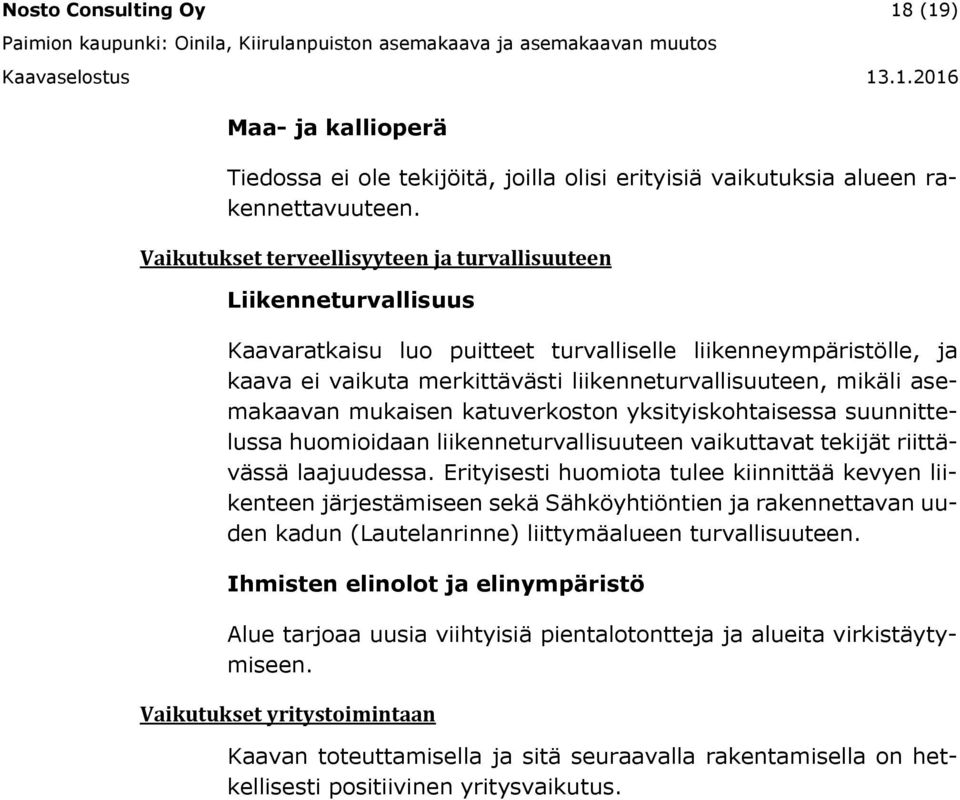 Nosto Consulting Oy 18 (19)
Paimion kaupunki: Oinila, Kiirulanpuiston asemakaava ja asemakaavan muutos
Kaavaselostus 13.1.2016

Maa- ja kallioperä

Tiedossa ei ole tekijöitä, joilla olisi erityisiä vaikutuksia alueen rakennettavuuteen.

Vaikutukset terveellisyyteen ja turvallisuuteen

Liikenneturvallisuus

Kaavaratkaisu luo puitteet turvalliselle liikenneympäristölle, ja kaava ei vaikuta merkittävästi liikenneturvallisuuteen, mikäli asemakaavan mukaisen katuverkoston yksityiskohtaisessa suunnittelussa huomioidaan liikenneturvallisuuteen vaikuttavat tekijät riittävässä laajuudessa. Erityisesti huomiota tulee kiinnittää kevyen liikenteen järjestämiseen sekä Sähköyhtiöntien ja rakennettavan uuden kadun (Lautelanrinne) liittymäalueen turvallisuuteen.

Ihmisten elinolot ja elinympäristö

Alue tarjoaa uusia viihtyisiä pientalotontteja ja alueita virkistäytymiseen.

Vaikutukset yritystoimintaan

Kaavan toteuttamisella ja sitä seuraavalla rakentamisella on hetkellisesti positiivinen yritysvaikutus.